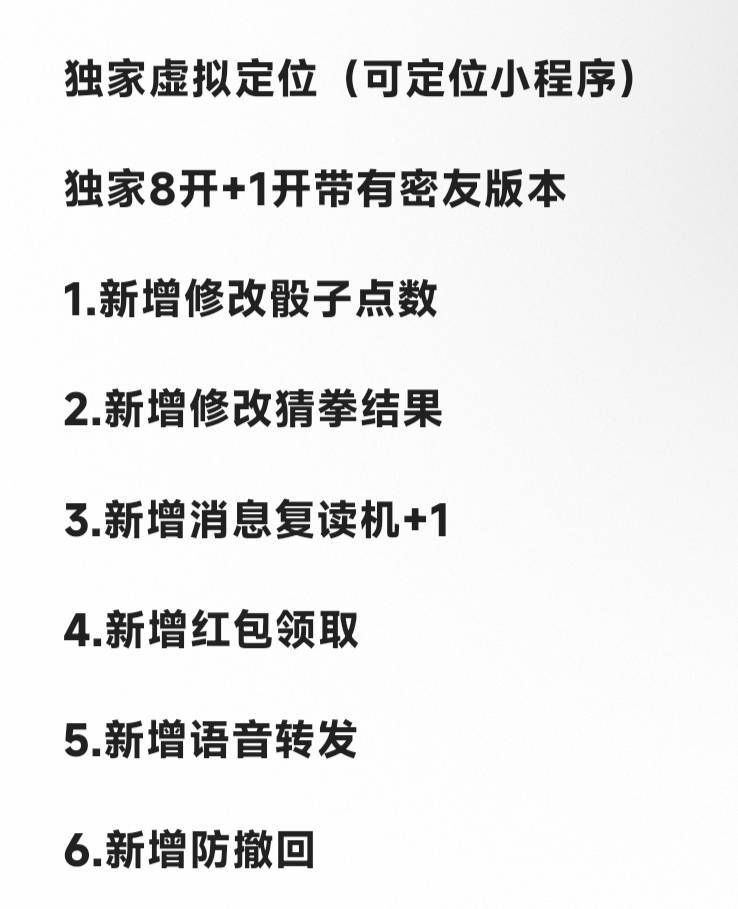 独家虚拟定位（可定位小程序）

独家8开+1开带有密友版本

1.新增修改骰子点数

2.新增修改猜拳结果

3.新增消息复读机+1

4.新增红包领取

5.新增语音转发

6.新增防撤回